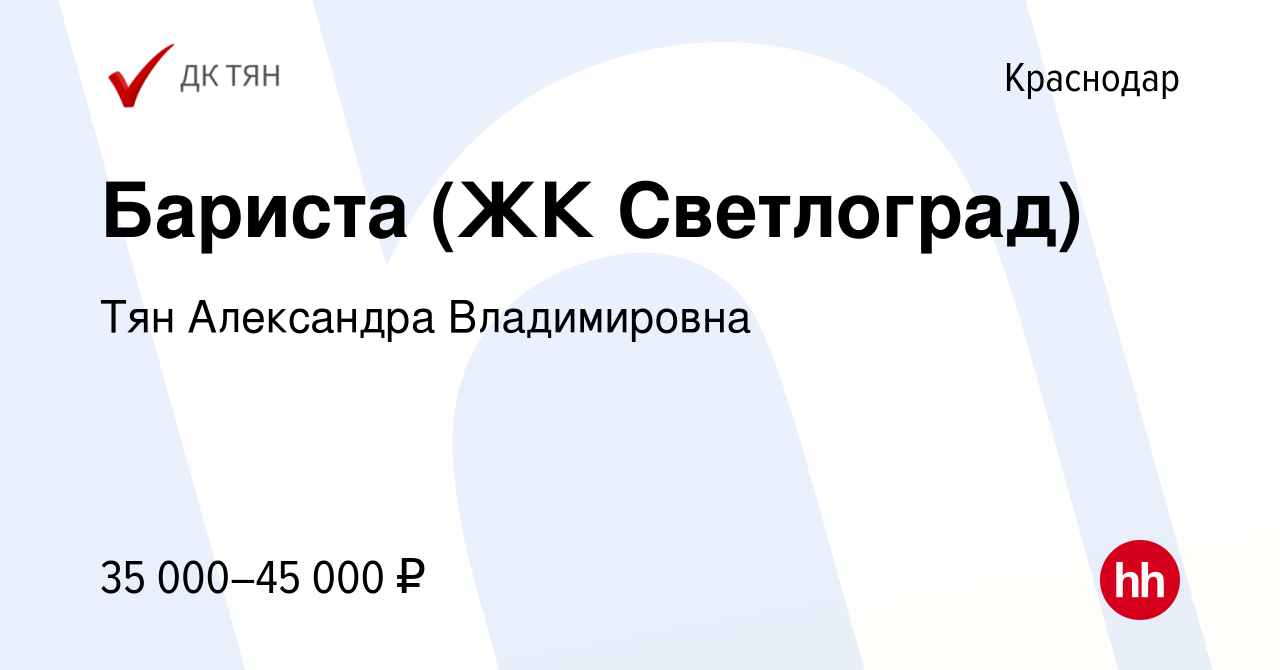 ДК ТЯН

Краснодар

Бариста (ЖК Светлоград)

Тян Александра Владимировна

35 000–45 000 ₽

hh